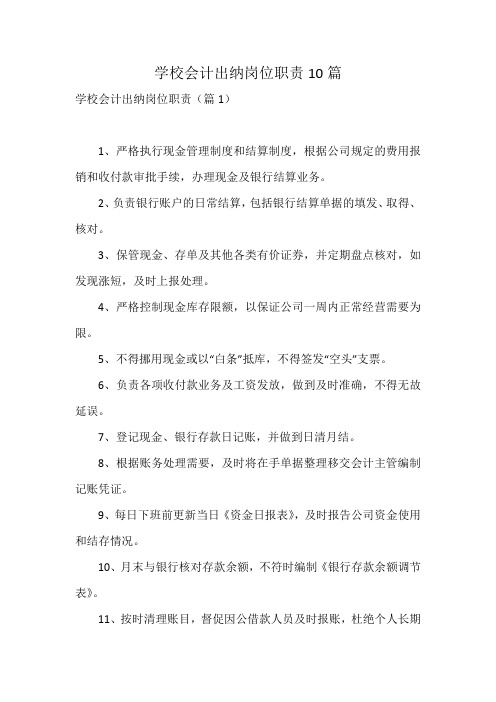 学校会计出纳岗位职责 10 篇

学校会计出纳岗位职责（篇 1）

1、严格执行现金管理制度和结算制度，根据公司规定的费用报销和收付款审批手续，办理现金及银行结算业务。

2、负责银行账户的日常结算，包括银行结算单据的填发、取得、核对。

3、保管现金、存单及其他各类有价证券，并定期盘点核对，如发现涨短，及时上报处理。

4、严格控制现金库存限额，以保证公司一周内正常经营需要为限。

5、不得挪用现金或以“白条”抵库，不得签发“空头”支票。

6、负责各项收付款业务及工资发放，做到及时准确，不得无故延误。

7、登记现金、银行存款日记账，并做到日清月结。

8、根据账务处理需要，及时将在手单据整理移交会计主管编制记账凭证。

9、每日下班前更新当日《资金日报表》，及时报告公司资金使用和结存情况。

10、月末与银行核对存款余额，不符时编制《银行存款余额调节表》。

11、按时清理账目，督促因公借款人员及时报账，杜绝个人长期